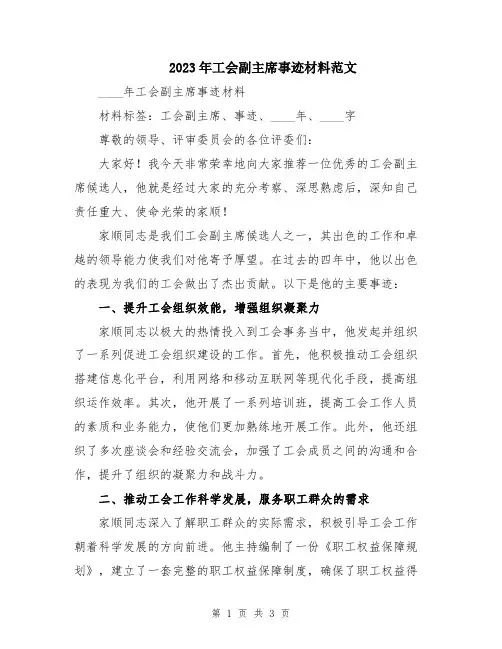 2023年工会副主席事迹材料范文

____年工会副主席事迹材料

材料标签：工会副主席、事迹、____年、____字

尊敬的领导、评审委员会的各位评委们：

大家好！我今天非常荣幸地向大家推荐一位优秀的工会副主席候选人，他就是经过大家的充分考察、深思熟虑后，深知自己责任重大、使命光荣的家顺！

家顺同志是我们工会副主席候选人之一，其出色的工作和卓越的领导能力使我们对他寄予厚望。在过去的四年中，他以出色的表现为我们的工会做出了杰出贡献。以下是他的主要事迹：

一、提升工会组织效能，增强组织凝聚力

家顺同志以极大的热情投入到工会事务当中，他发起并组织了一系列促进工会组织建设的工作。首先，他积极推动工会组织搭建信息化平台，利用网络和移动互联网等现代化手段，提高组织运作效率。其次，他开展了一系列培训班，提高工会工作人员的素质和业务能力，使他们更加熟练地开展工作。此外，他还组织了多次座谈会和经验交流会，加强了工会成员之间的沟通和合作，提升了组织的凝聚力和战斗力。

二、推动工会工作科学发展，服务职工群众的需求

家顺同志深入了解职工群众的实际需求，积极引导工会工作朝着科学发展的方向前进。他主持编制了一份《职工权益保障规划》，建立了一套完整的职工权益保障制度，确保了职工权益得

第 1 页 共 3 页